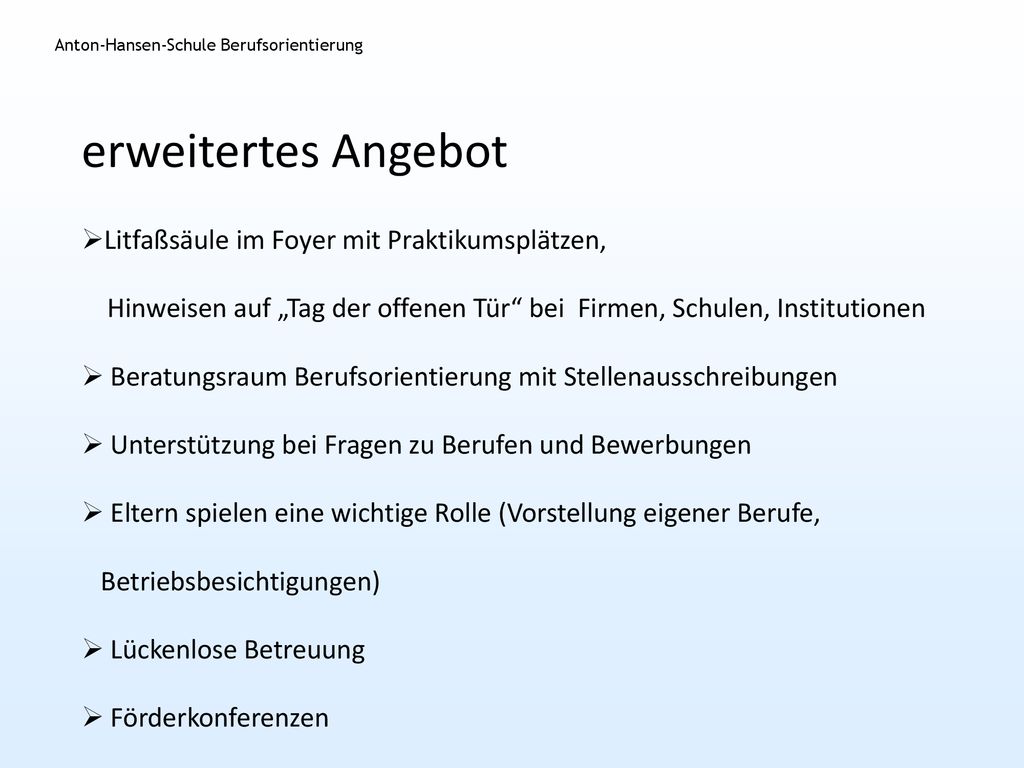 Anton-Hansen-Schule Berufsorientierung

erweitertes Angebot

➢Litfaßsäule im Foyer mit Praktikumsplätzen,

Hinweisen auf „Tag der offenen Tür“ bei Firmen, Schulen, Institutionen

➢ Beratungsraum Berufsorientierung mit Stellenausschreibungen

➢ Unterstützung bei Fragen zu Berufen und Bewerbungen

➢ Eltern spielen eine wichtige Rolle (Vorstellung eigener Berufe,

Betriebsbesichtigungen)

➢ Lückenlose Betreuung

➢ Förderkonferenzen